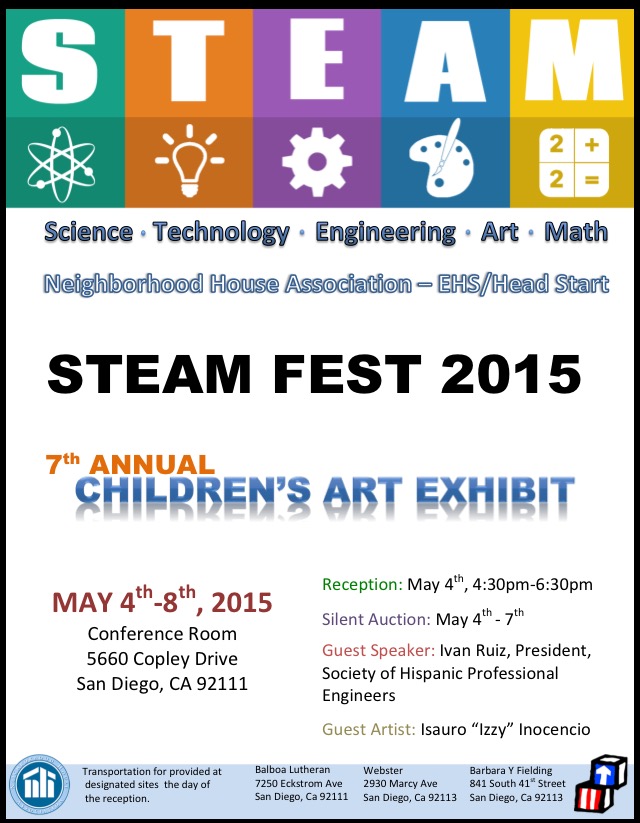 S T E A M

2 +
2 =

Science · Technology · Engineering · Art · Math

Neighborhood House Association – EHS/Head Start

STEAM FEST 2015

7th ANNUAL
CHILDREN'S ART EXHIBIT

MAY 4th-8th, 2015
Conference Room
5660 Copley Drive
San Diego, CA 92111

Reception: May 4th, 4:30pm-6:30pm

Silent Auction: May 4th - 7th

Guest Speaker: Ivan Ruiz, President, Society of Hispanic Professional Engineers

Guest Artist: Isauro "Izzy" Inocencio

Transportation for provided at designated sites the day of the reception.

Balboa Lutheran
7250 Eckstrom Ave
San Diego, Ca 92111

Webster
2930 Marcy Ave
San Diego, Ca 92113

Barbara Y Fielding
841 South 41st Street
San Diego, Ca 92113